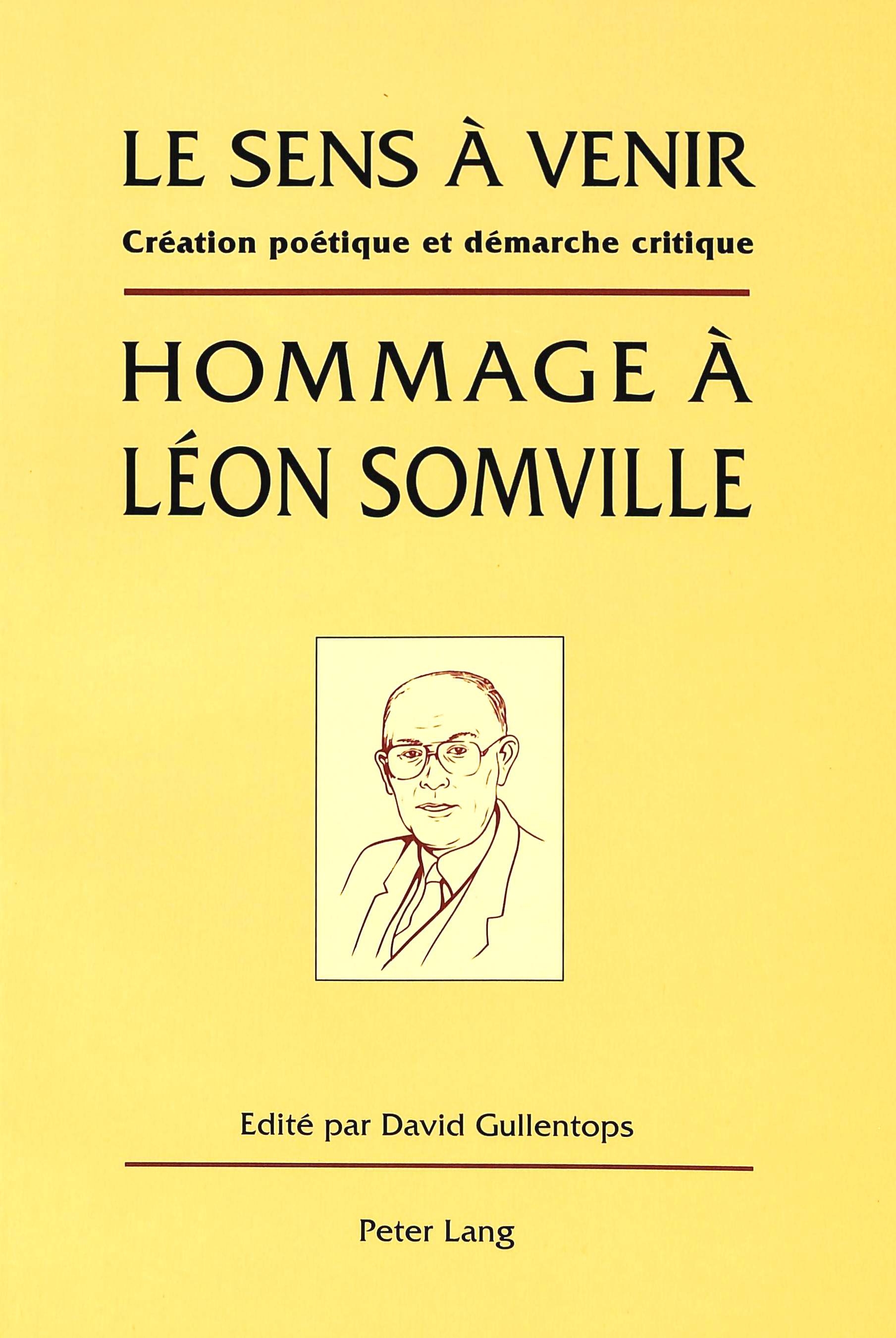 LE SENS À VENIR
Création poétique et démarche critique

HOMMAGE À LÉON SOMVILLE

Edité par David Gullentops

Peter Lang